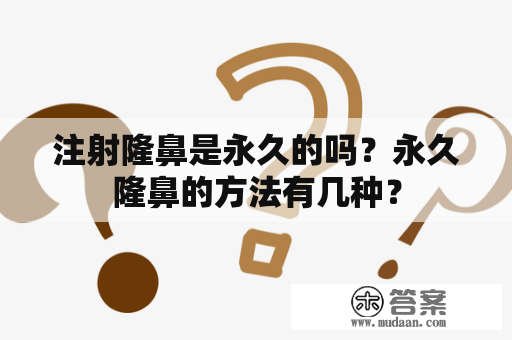 注射隆鼻是永久的吗？永久隆鼻的方法有几种？

木 答案
www.mudaan.com